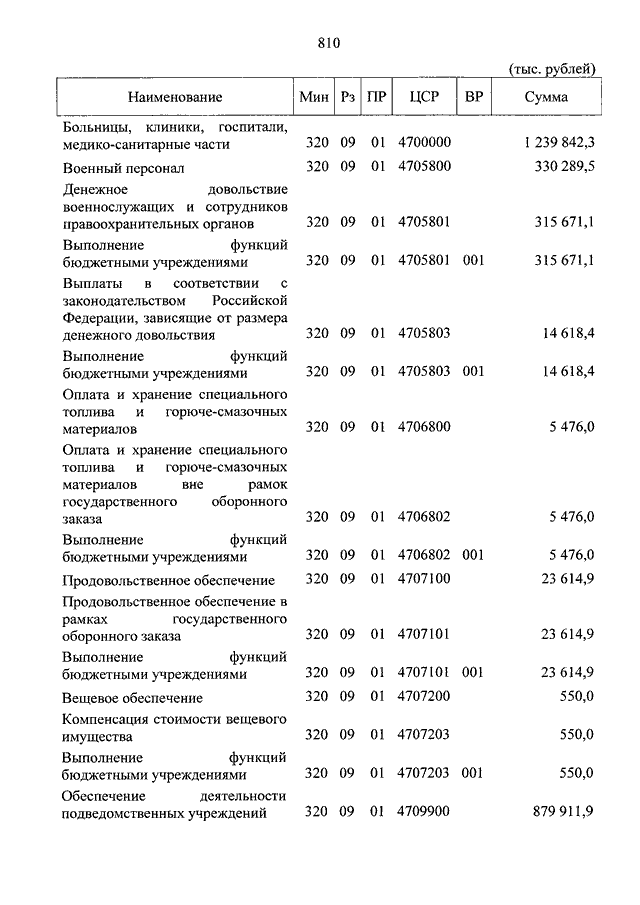 810

(тыс. рублей)

| Наименование | Мин | Рз | ПР | ЦСР | ВР | Сумма |
|---|---|---|---|---|---|---|
| Больницы, клиники, госпитали, медико-санитарные части | 320 | 09 | 01 | 4700000 | | 1 239 842,3 |
| Военный персонал | 320 | 09 | 01 | 4705800 | | 330 289,5 |
| Денежное довольствие военнослужащих и сотрудников правоохранительных органов | 320 | 09 | 01 | 4705801 | | 315 671,1 |
| Выполнение функций бюджетными учреждениями | 320 | 09 | 01 | 4705801 | 001 | 315 671,1 |
| Выплаты в соответствии с законодательством Российской Федерации, зависящие от размера денежного довольствия | 320 | 09 | 01 | 4705803 | | 14 618,4 |
| Выполнение функций бюджетными учреждениями | 320 | 09 | 01 | 4705803 | 001 | 14 618,4 |
| Оплата и хранение специального топлива и горюче-смазочных материалов | 320 | 09 | 01 | 4706800 | | 5 476,0 |
| Оплата и хранение специального топлива и горюче-смазочных материалов вне рамок государственного оборонного заказа | 320 | 09 | 01 | 4706802 | | 5 476,0 |
| Выполнение функций бюджетными учреждениями | 320 | 09 | 01 | 4706802 | 001 | 5 476,0 |
| Продовольственное обеспечение | 320 | 09 | 01 | 4707100 | | 23 614,9 |
| Продовольственное обеспечение в рамках государственного оборонного заказа | 320 | 09 | 01 | 4707101 | | 23 614,9 |
| Выполнение функций бюджетными учреждениями | 320 | 09 | 01 | 4707101 | 001 | 23 614,9 |
| Вещевое обеспечение | 320 | 09 | 01 | 4707200 | | 550,0 |
| Компенсация стоимости вещевого имущества | 320 | 09 | 01 | 4707203 | | 550,0 |
| Выполнение функций бюджетными учреждениями | 320 | 09 | 01 | 4707203 | 001 | 550,0 |
| Обеспечение деятельности подведомственных учреждений | 320 | 09 | 01 | 4709900 | | 879 911,9 |